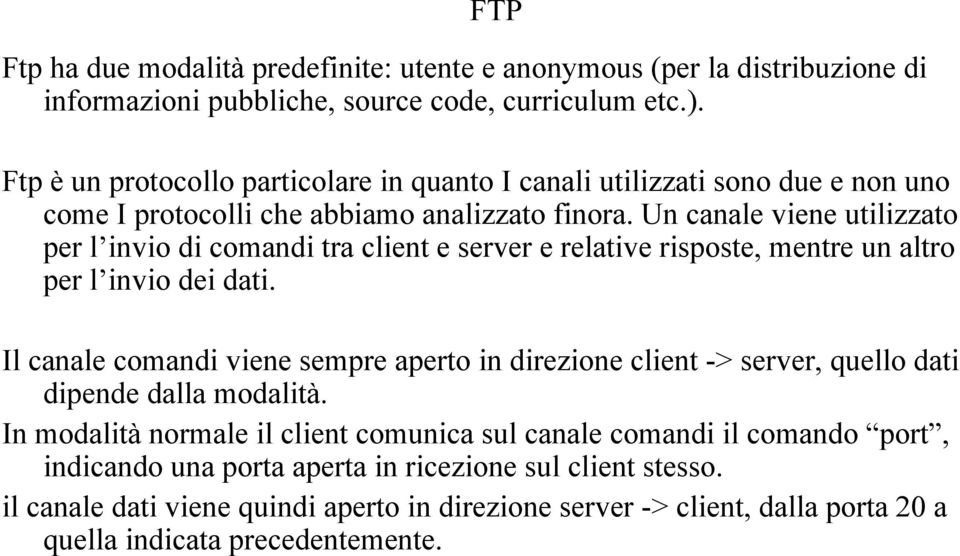 FTP

Ftp ha due modalità predefinite: utente e anonymous (per la distribuzione di informazioni pubbliche, source code, curriculum etc.).

Ftp è un protocollo particolare in quanto I canali utilizzati sono due e non uno come I protocolli che abbiamo analizzato finora. Un canale viene utilizzato per l’invio di comandi tra client e server e relative risposte, mentre un altro per l’invio dei dati.

Il canale comandi viene sempre aperto in direzione client -> server, quello dati dipende dalla modalità.

In modalità normale il client comunica sul canale comandi il comando “port”, indicando una porta aperta in ricezione sul client stesso.

il canale dati viene quindi aperto in direzione server -> client, dalla porta 20 a quella indicata precedentemente.